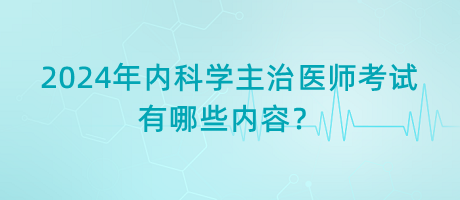 2024年内科学主治医师考试有哪些内容?